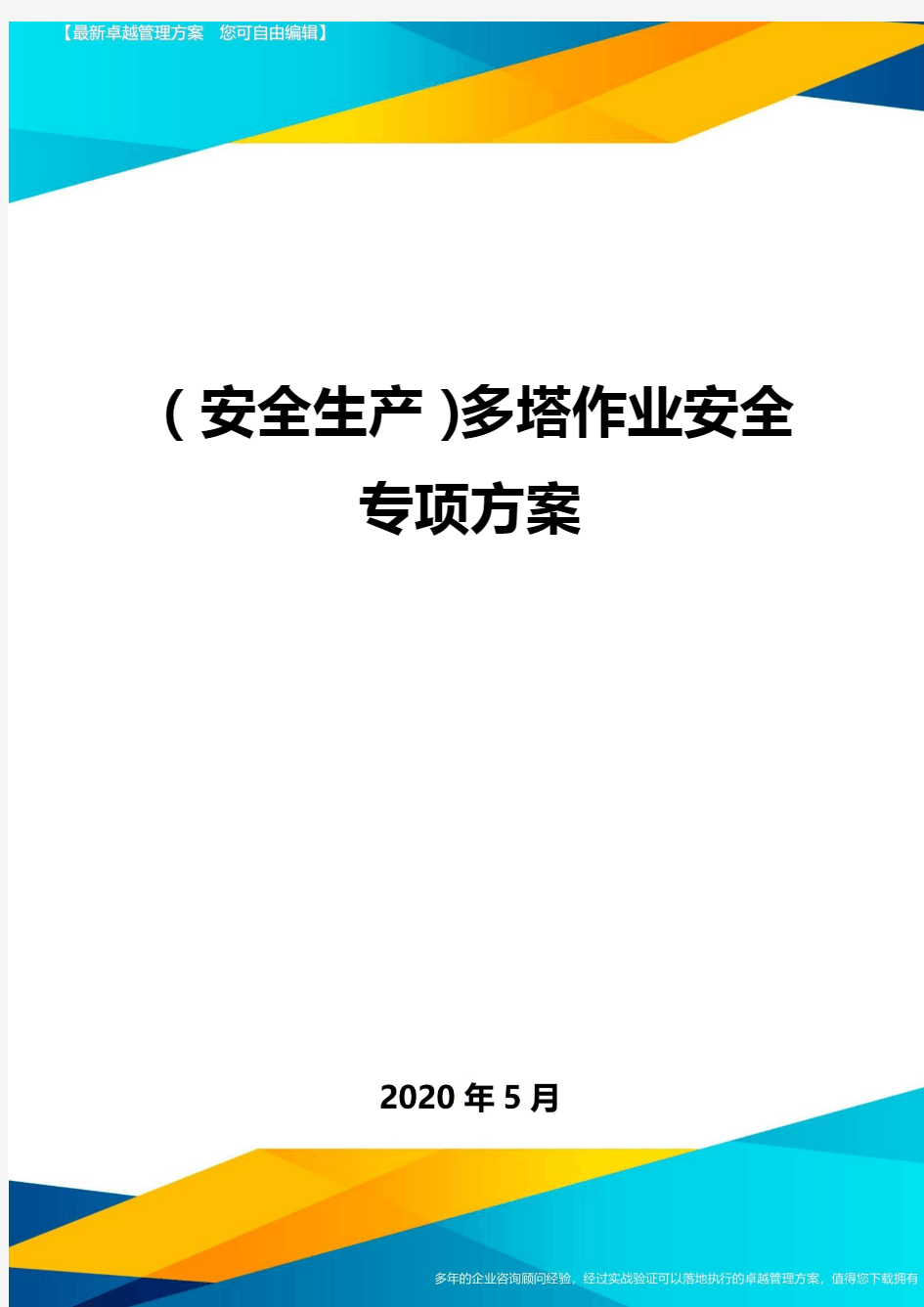 【最新卓越管理方案 您可自由编辑】

(安全生产)多塔作业安全专项方案

2020年5月

多年的企业咨询顾问经验，经过实战验证可以落地执行的卓越管理方案，值得您下载拥有